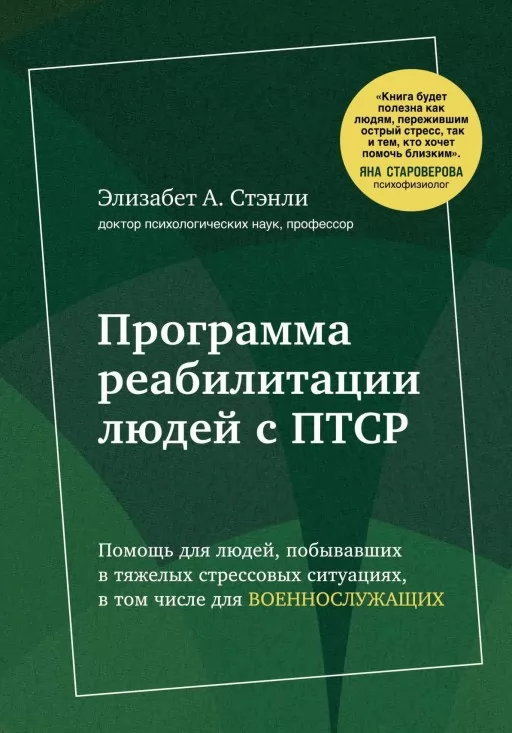 «Книга будет полезна как людям, пережившим острый стресс, так и тем, кто хочет помочь близким».
ЯНА СТАРОВЕРОВА
психофизиолог

Элизабет А. Стэнли
доктор психологических наук, профессор

Программа реабилитации людей с ПТСР

Помощь для людей, побывавших в тяжелых стрессовых ситуациях, в том числе для ВОЕННОСЛУЖАЩИХ